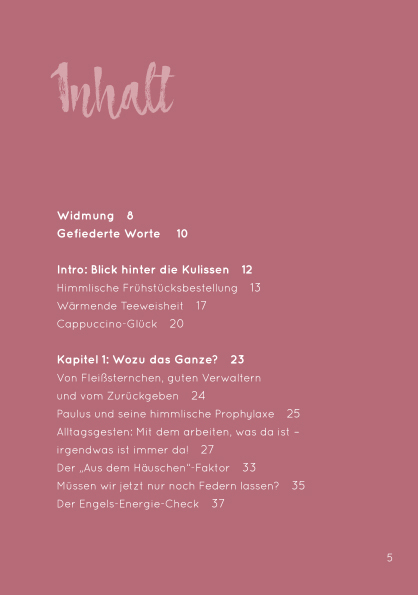 Inhalt

Widmung 8
Gefiederte Worte 10

Intro: Blick hinter die Kulissen 12
Himmlische Frühstücksbestellung 13
Wärmende Teeweisheit 17
Cappuccino-Glück 20

Kapitel 1: Wozu das Ganze? 23
Von Fleißsternchen, guten Verwaltern und vom Zurückgeben 24
Paulus und seine himmlische Prophylaxe 25
Alltagsgesten: Mit dem arbeiten, was da ist – irgendwas ist immer da! 27
Der „Aus dem Häuschen"-Faktor 33
Müssen wir jetzt nur noch Federn lassen? 35
Der Engels-Energie-Check 37

5